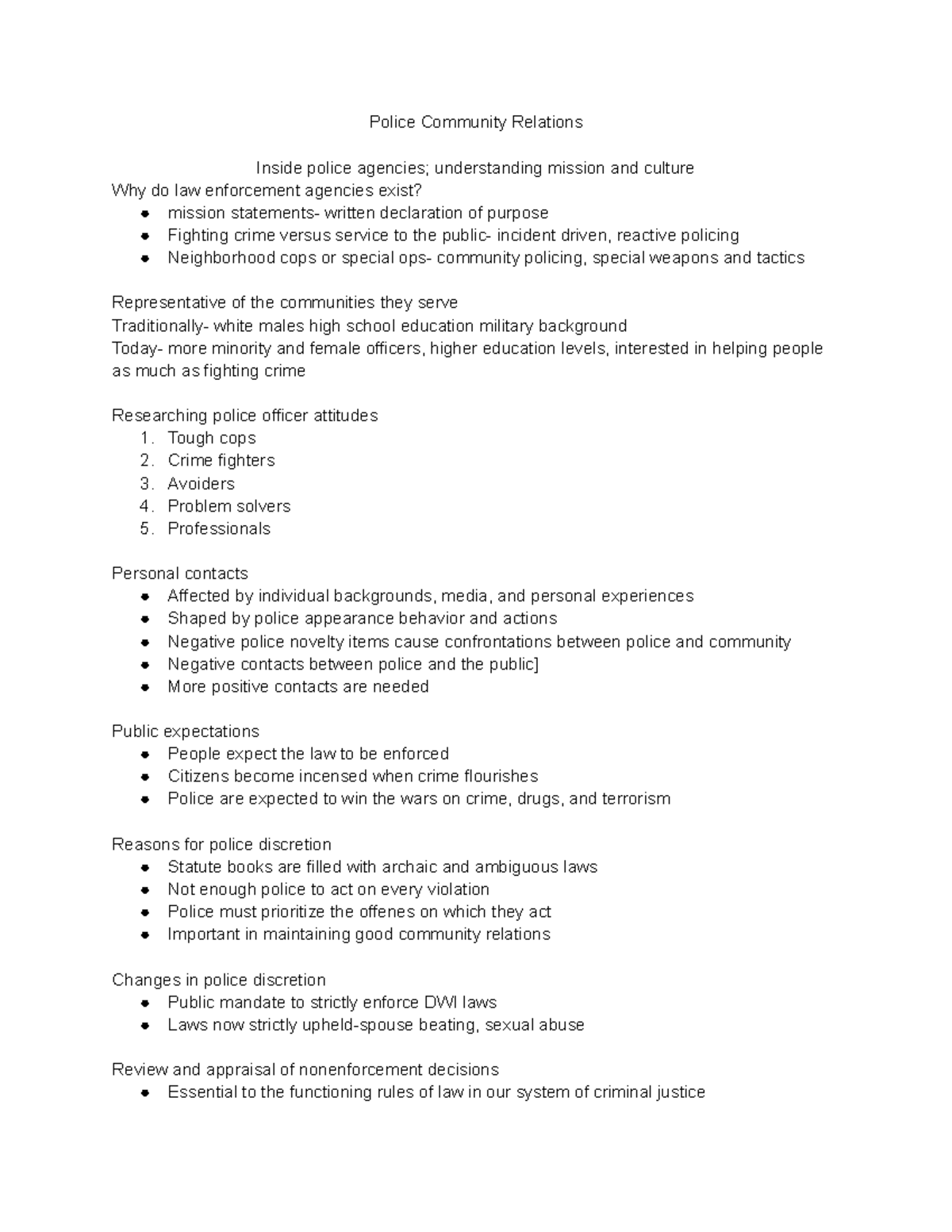 Police Community Relations

Inside police agencies; understanding mission and culture

Why do law enforcement agencies exist?
- mission statements- written declaration of purpose
- Fighting crime versus service to the public- incident driven, reactive policing
- Neighborhood cops or special ops- community policing, special weapons and tactics

Representative of the communities they serve
Traditionally- white males high school education military background
Today- more minority and female officers, higher education levels, interested in helping people as much as fighting crime

Researching police officer attitudes
1. Tough cops
2. Crime fighters
3. Avoiders
4. Problem solvers
5. Professionals

Personal contacts
- Affected by individual backgrounds, media, and personal experiences
- Shaped by police appearance behavior and actions
- Negative police novelty items cause confrontations between police and community
- Negative contacts between police and the public]
- More positive contacts are needed

Public expectations
- People expect the law to be enforced
- Citizens become incensed when crime flourishes
- Police are expected to win the wars on crime, drugs, and terrorism

Reasons for police discretion
- Statute books are filled with archaic and ambiguous laws
- Not enough police to act on every violation
- Police must prioritize the offenes on which they act
- Important in maintaining good community relations

Changes in police discretion
- Public mandate to strictly enforce DWI laws
- Laws now strictly upheld-spouse beating, sexual abuse

Review and appraisal of nonenforcement decisions
- Essential to the functioning rules of law in our system of criminal justice